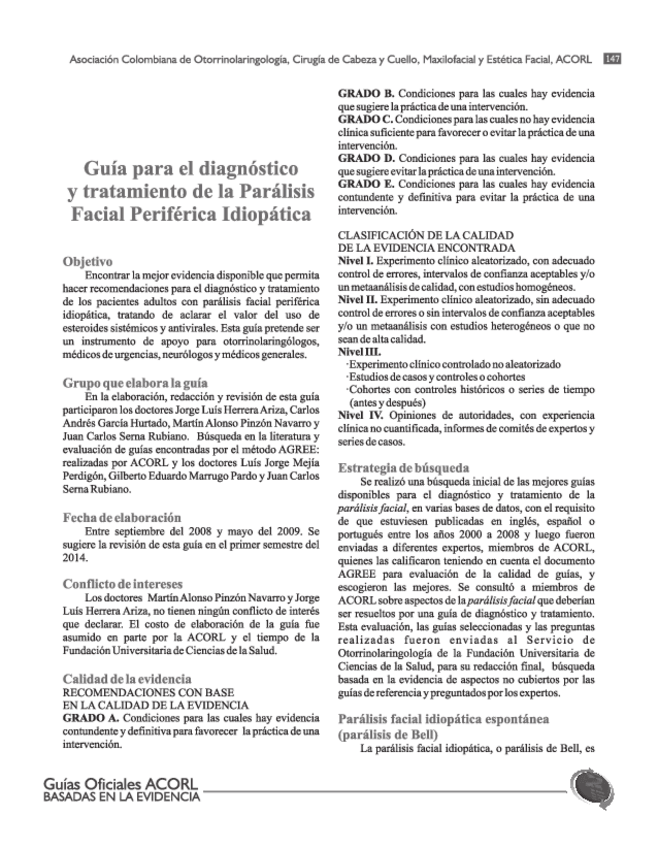 Asociación Colombiana de Otorrinolaringología, Cirugía de Cabeza y Cuello, Maxilofacial y Estética Facial, ACORL 147

Guía para el diagnóstico y tratamiento de la Parálisis Facial Periférica Idiopática

Objetivo
Encontrar la mejor evidencia disponible que permita hacer recomendaciones para el diagnóstico y tratamiento de los pacientes adultos con parálisis facial periférica idiopática, tratando de aclarar el valor del uso de esteroides sistémicos y antivirales. Esta guía pretende ser un instrumento de apoyo para otorrinolaringólogos, médicos de urgencias, neurólogos y médicos generales.

Grupo que elabora la guía
En la elaboración, redacción y revisión de esta guía participaron los doctores Jorge Luís Herrera Ariza, Carlos Andrés García Hurtado, Martín Alonso Pinzón Navarro y Juan Carlos Serna Rubiano. Búsqueda en la literatura y evaluación de guías encontradas por el método AGREE: realizadas por ACORL y los doctores Luís Jorge Mejía Perdigón, Gilberto Eduardo Marrugo Pardo y Juan Carlos Serna Rubiano.

Fecha de elaboración
Entre septiembre del 2008 y mayo del 2009. Se sugiere la revisión de esta guía en el primer semestre del 2014.

Conflicto de intereses
Los doctores Martín Alonso Pinzón Navarro y Jorge Luís Herrera Ariza, no tienen ningún conflicto de interés que declarar. El costo de elaboración de la guía fue asumido en parte por la ACORL y el tiempo de la Fundación Universitaria de Ciencias de la Salud.

Calidad de la evidencia
RECOMENDACIONES CON BASE EN LA CALIDAD DE LA EVIDENCIA
GRADO A. Condiciones para las cuales hay evidencia contundente y definitiva para favorecer la práctica de una intervención.
GRADO B. Condiciones para las cuales hay evidencia que sugiere la práctica de una intervención.
GRADO C. Condiciones para las cuales no hay evidencia clínica suficiente para favorecer o evitar la práctica de una intervención.
GRADO D. Condiciones para las cuales hay evidencia que sugiere evitar la práctica de una intervención.
GRADO E. Condiciones para las cuales hay evidencia contundente y definitiva para evitar la práctica de una intervención.

CLASIFICACIÓN DE LA CALIDAD DE LA EVIDENCIA ENCONTRADA
Nivel I. Experimento clínico aleatorizado, con adecuado control de errores, intervalos de confianza aceptables y/o un metaanálisis de calidad, con estudios homogéneos.
Nivel II. Experimento clínico aleatorizado, sin adecuado control de errores o sin intervalos de confianza aceptables y/o un metaanálisis con estudios heterogéneos o que no sean de alta calidad.
Nivel III.
·Experimento clínico controlado no aleatorizado
·Estudios de casos y controles o cohortes
·Cohortes con controles históricos o series de tiempo (antes y después)
Nivel IV. Opiniones de autoridades, con experiencia clínica no cuantificada, informes de comités de expertos y series de casos.

Estrategia de búsqueda
Se realizó una búsqueda inicial de las mejores guías disponibles para el diagnóstico y tratamiento de la parálisis facial, en varias bases de datos, con el requisito de que estuviesen publicadas en inglés, español o portugués entre los años 2000 a 2008 y luego fueron enviadas a diferentes expertos, miembros de ACORL, quienes las calificaron teniendo en cuenta el documento AGREE para evaluación de la calidad de guías, y escogieron las mejores. Se consultó a miembros de ACORL sobre aspectos de la parálisis facial que deberían ser resueltos por una guía de diagnóstico y tratamiento. Esta evaluación, las guías seleccionadas y las preguntas realizadas fueron enviadas al Servicio de Otorrinolaringología de la Fundación Universitaria de Ciencias de la Salud, para su redacción final, búsqueda basada en la evidencia de aspectos no cubiertos por las guías de referencia y preguntados por los expertos.

Parálisis facial idiopática espontánea (parálisis de Bell)
La parálisis facial idiopática, o parálisis de Bell, es

Guías Oficiales ACORL
BASADAS EN LA EVIDENCIA